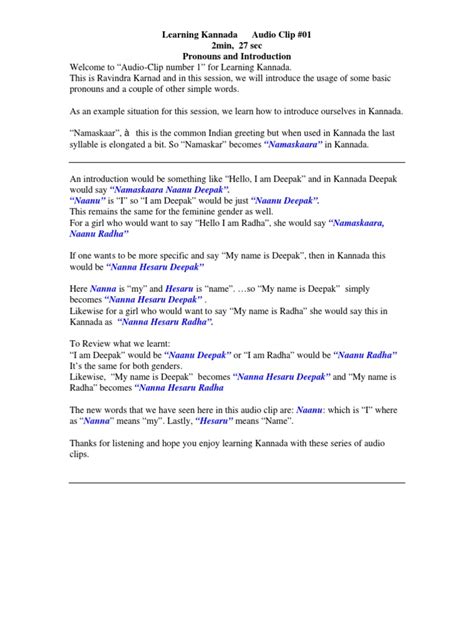 Learning Kannada Audio Clip #01
2min, 27 sec
Pronouns and Introduction

Welcome to "Audio-Clip number 1" for Learning Kannada.
This is Ravindra Karnad and in this session, we will introduce the usage of some basic pronouns and a couple of other simple words.

As an example situation for this session, we learn how to introduce ourselves in Kannada.

"Namaskaar", à this is the common Indian greeting but when used in Kannada the last syllable is elongated a bit. So "Namaskar" becomes "Namaskaara" in Kannada.

An introduction would be something like "Hello, I am Deepak" and in Kannada Deepak would say "Namaskaara Naanu Deepak".
"Naanu" is "I" so "I am Deepak" would be just "Naanu Deepak".
This remains the same for the feminine gender as well.
For a girl who would want to say "Hello I am Radha", she would say "Namaskaara, Naanu Radha"

If one wants to be more specific and say "My name is Deepak", then in Kannada this would be "Nanna Hesaru Deepak"

Here Nanna is "my" and Hesaru is "name". …so "My name is Deepak" simply becomes "Nanna Hesaru Deepak" .
Likewise for a girl who would want to say "My name is Radha" she would say this in Kannada as "Nanna Hesaru Radha".

To Review what we learnt:
"I am Deepak" would be "Naanu Deepak" or "I am Radha" would be "Naanu Radha"
It's the same for both genders.
Likewise, "My name is Deepak" becomes "Nanna Hesaru Deepak" and "My name is Radha" becomes "Nanna Hesaru Radha

The new words that we have seen here in this audio clip are: Naanu: which is "I" where as "Nanna" means "my". Lastly, "Hesaru" means "Name".

Thanks for listening and hope you enjoy learning Kannada with these series of audio clips.